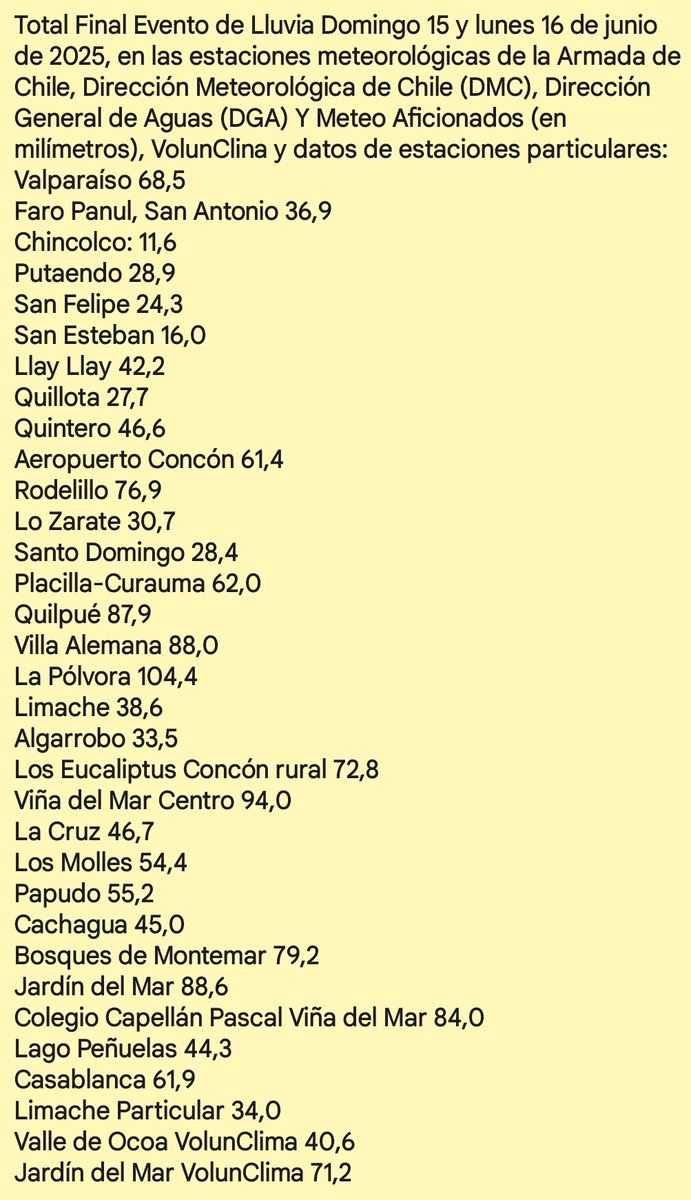 Total Final Evento de Lluvia Domingo 15 y lunes 16 de junio de 2025, en las estaciones meteorológicas de la Armada de Chile, Dirección Meteorológica de Chile (DMC), Dirección General de Aguas (DGA) Y Meteo Aficionados (en milímetros), VolunClina y datos de estaciones particulares:
Valparaíso 68,5
Faro Panul, San Antonio 36,9
Chincolco: 11,6
Putaendo 28,9
San Felipe 24,3
San Esteban 16,0
Llay Llay 42,2
Quillota 27,7
Quintero 46,6
Aeropuerto Concón 61,4
Rodelillo 76,9
Lo Zarate 30,7
Santo Domingo 28,4
Placilla-Curauma 62,0
Quilpué 87,9
Villa Alemana 88,0
La Pólvora 104,4
Limache 38,6
Algarrobo 33,5
Los Eucaliptus Concón rural 72,8
Viña del Mar Centro 94,0
La Cruz 46,7
Los Molles 54,4
Papudo 55,2
Cachagua 45,0
Bosques de Montemar 79,2
Jardín del Mar 88,6
Colegio Capellán Pascal Viña del Mar 84,0
Lago Peñuelas 44,3
Casablanca 61,9
Limache Particular 34,0
Valle de Ocoa VolunClima 40,6
Jardín del Mar VolunClima 71,2